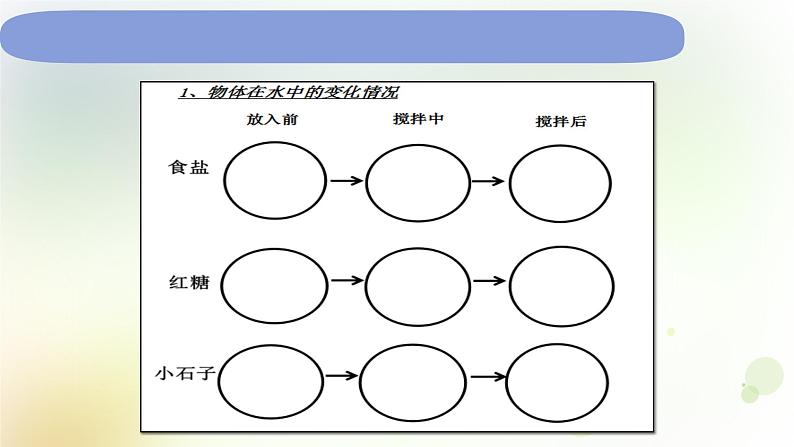 1、物体在水中的变化情况

放入前 搅拌中 搅拌后

食盐

红糖

小石子